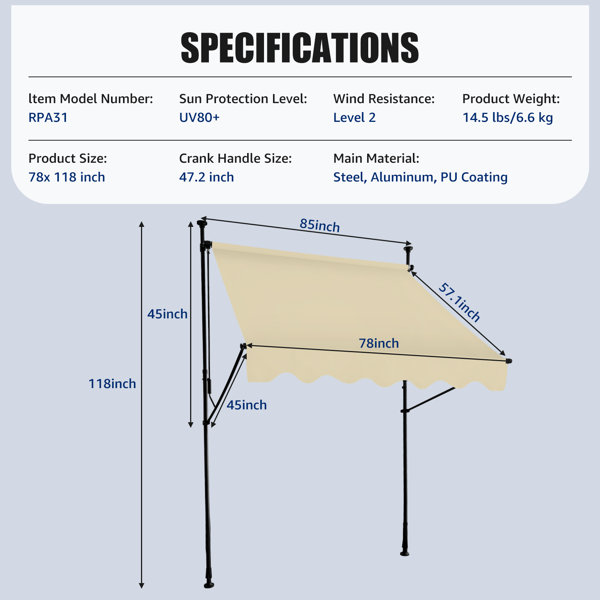 SPECIFICATIONS

ltem Model Number:
RPA31

Sun Protection Level:
UV80+

Wind Resistance:
Level 2

Product Weight:
14.5 lbs/6.6 kg

Product Size:
78x 118 inch

Crank Handle Size:
47.2 inch

Main Material:
Steel, Aluminum, PU Coating

85inch

57.1inch

45inch

78inch

118inch

45inch